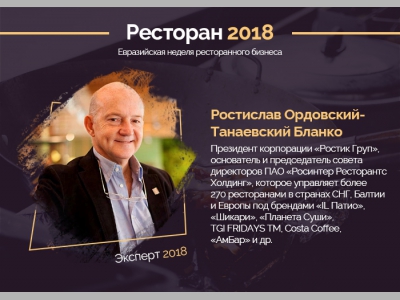 Ресторан 2018
Евразийская неделя ресторанного бизнеса

Ростислав Ордовский-Танаевский Бланко

Президент корпорации «Ростик Груп», основатель и председатель совета директоров ПАО «Росинтер Ресторантс Холдинг», которое управляет более 270 ресторанами в странах СНГ, Балтии и Европы под брендами «IL Патио», «Шикари», «Планета Суши», TGI FRIDAYS TM, Costa Coffee, «АмБар» и др.

Эксперт 2018